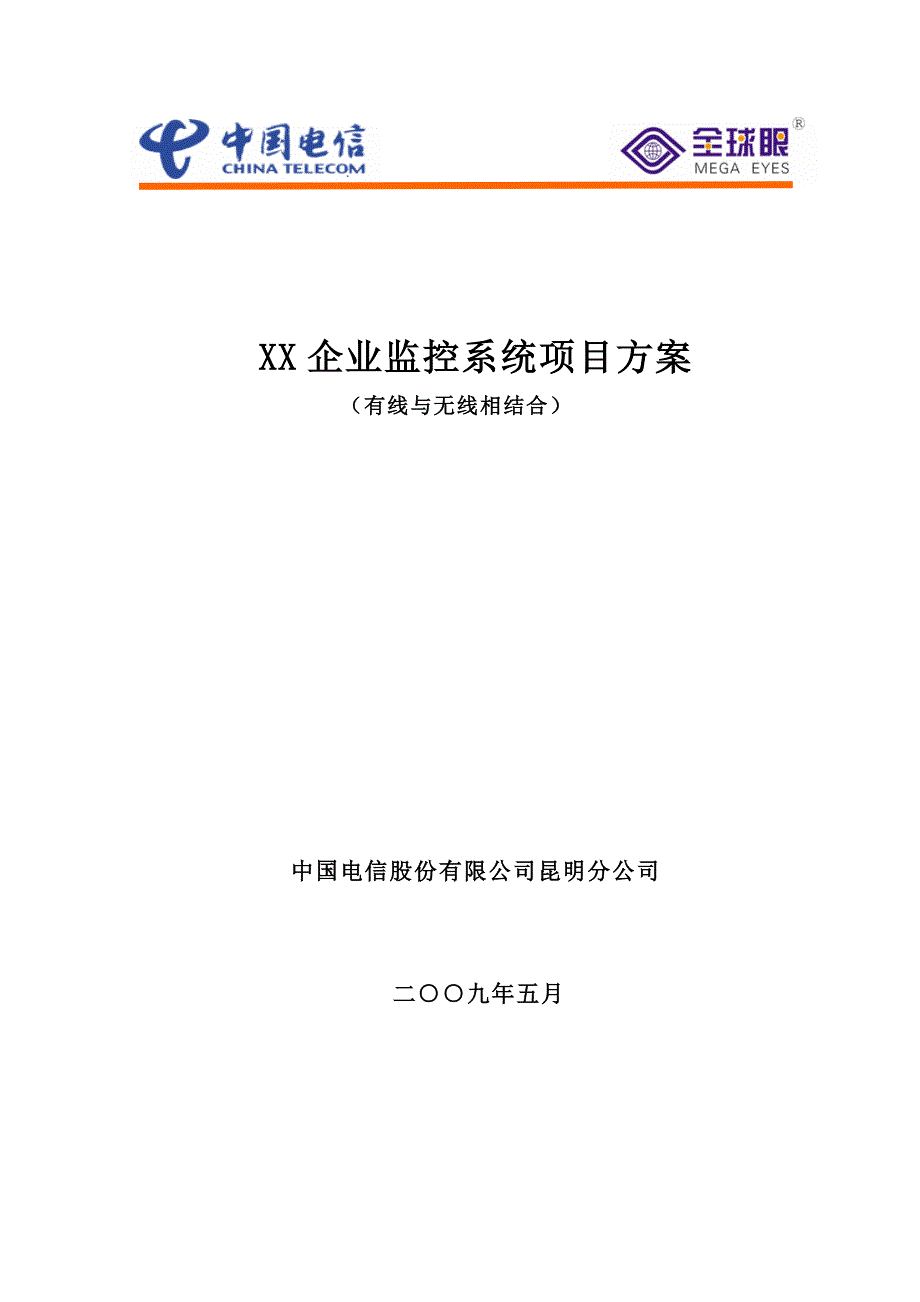 中国电信
CHINA TELECOM

全球眼®
MEGA EYES

XX 企业监控系统项目方案
（有线与无线相结合）

中国电信股份有限公司昆明分公司

二〇〇九年五月